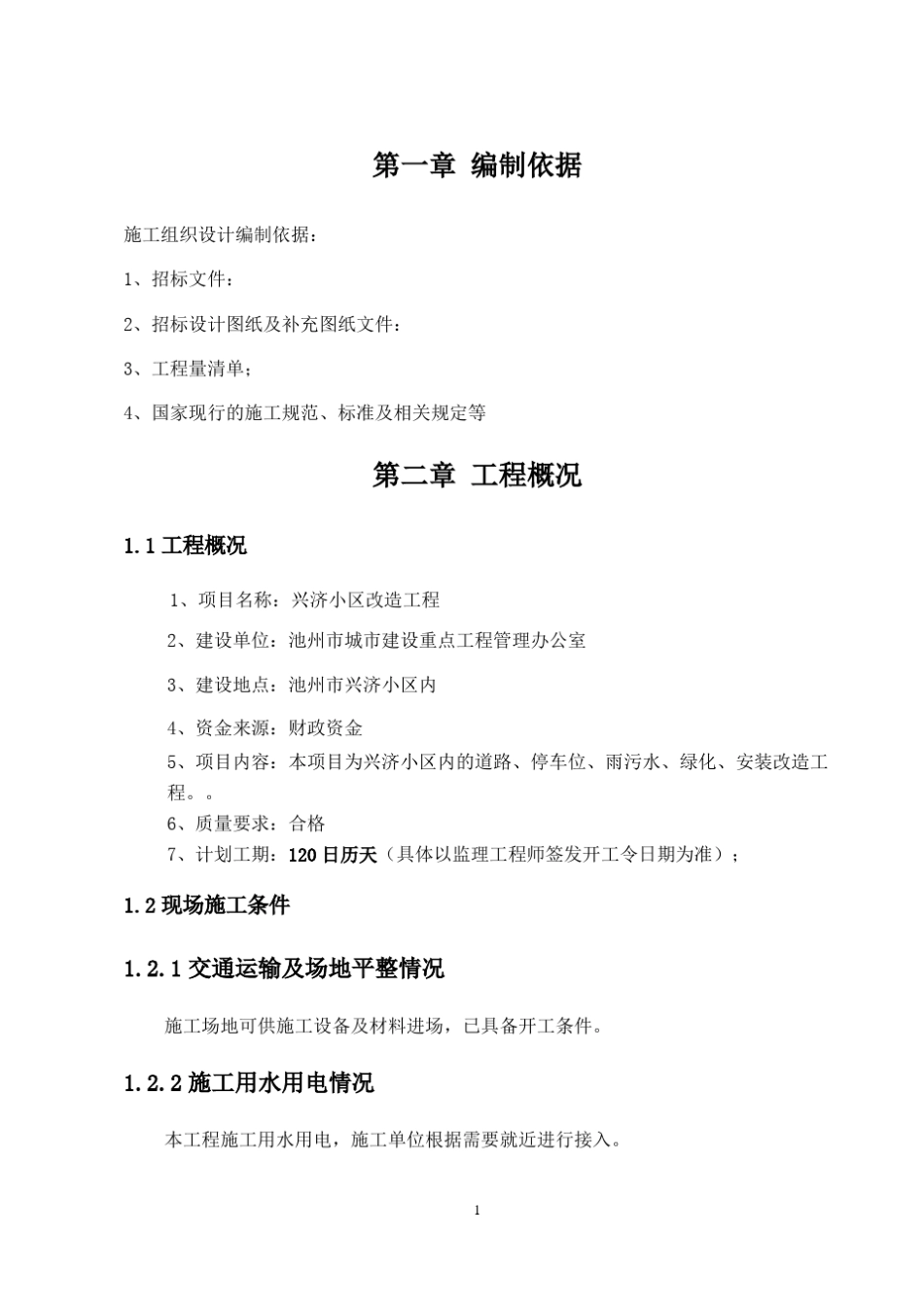 第一章 编制依据

施工组织设计编制依据：

1、招标文件：

2、招标设计图纸及补充图纸文件：

3、工程量清单；

4、国家现行的施工规范、标准及相关规定等

第二章 工程概况

1.1 工程概况

1、项目名称：兴济小区改造工程

2、建设单位：池州市城市建设重点工程管理办公室

3、建设地点：池州市兴济小区内

4、资金来源：财政资金

5、项目内容：本项目为兴济小区内的道路、停车位、雨污水、绿化、安装改造工程。。

6、质量要求：合格

7、计划工期：120 日历天（具体以监理工程师签发开工令日期为准）；

1.2 现场施工条件

1.2.1 交通运输及场地平整情况

施工场地可供施工设备及材料进场，已具备开工条件。

1.2.2 施工用水用电情况

本工程施工用水用电，施工单位根据需要就近进行接入。

1